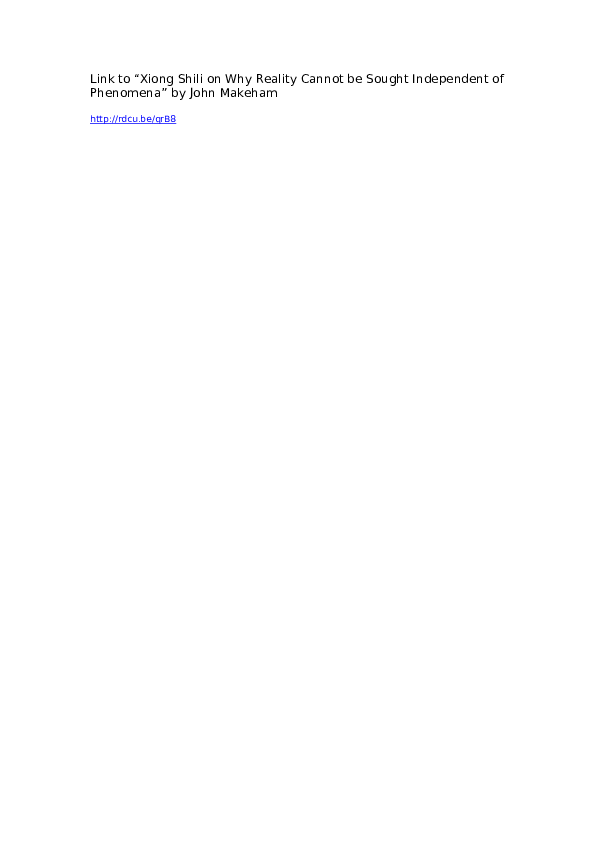 Link to “Xiong Shili on Why Reality Cannot be Sought Independent of Phenomena” by John Makeham

http://rdcu.be/qrB8